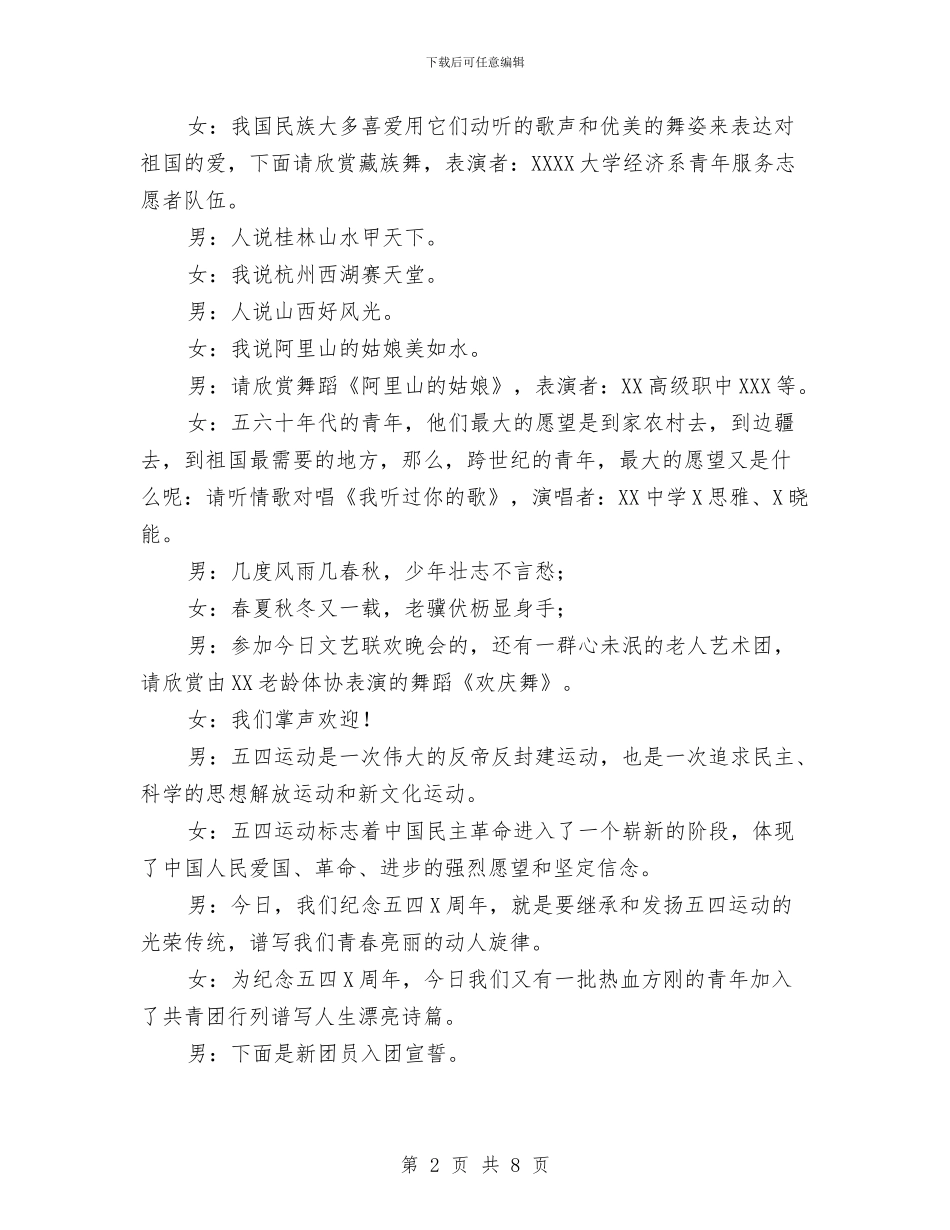 下载后可任意编辑

女：我国民族大多喜爱用它们动听的歌声和优美的舞姿来表达对祖国的爱，下面请欣赏藏族舞，表演者：XXXX大学经济系青年服务志愿者队伍。

男：人说桂林山水甲天下。

女：我说杭州西湖赛天堂。

男：人说山西好风光。

女：我说阿里山的姑娘美如水。

男：请欣赏舞蹈《阿里山的姑娘》，表演者：XX高级职中XXX等。

女：五六十年代的青年，他们最大的愿望是到家农村去，到边疆去，到祖国最需要的地方，那么，跨世纪的青年，最大的愿望又是什么呢：请听情歌对唱《我听过你的歌》，演唱者：XX中学X思雅、X晓能。

男：几度风雨几春秋，少年壮志不言愁；

女：春夏秋冬又一载，老骥伏枥显身手；

男：参加今日文艺联欢晚会的，还有一群心未泯的老人艺术团，请欣赏由XX老龄体协表演的舞蹈《欢庆舞》。

女：我们掌声欢迎！

男：五四运动是一次伟大的反帝反封建运动，也是一次追求民主、科学的思想解放运动和新文化运动。

女：五四运动标志着中国民主革命进入了一个崭新的阶段，体现了中国人民爱国、革命、进步的强烈愿望和坚定信念。

男：今日，我们纪念五四X周年，就是要继承和发扬五四运动的光荣传统，谱写我们青春亮丽的动人旋律。

女：为纪念五四X周年，今日我们又有一批热血方刚的青年加入了共青团行列谱写人生漂亮诗篇。

男：下面是新团员入团宣誓。

第 2 页 共 8 页